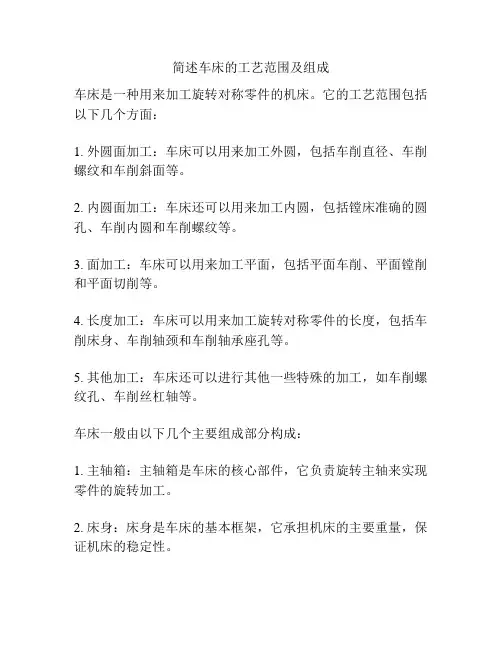 简述车床的工艺范围及组成

车床是一种用来加工旋转对称零件的机床。它的工艺范围包括以下几个方面：

1. 外圆面加工：车床可以用来加工外圆，包括车削直径、车削螺纹和车削斜面等。

2. 内圆面加工：车床还可以用来加工内圆，包括镗床准确的圆孔、车削内圆和车削螺纹等。

3. 面加工：车床可以用来加工平面，包括平面车削、平面镗削和平面切削等。

4. 长度加工：车床可以用来加工旋转对称零件的长度，包括车削床身、车削轴颈和车削轴承座孔等。

5. 其他加工：车床还可以进行其他一些特殊的加工，如车削螺纹孔、车削丝杠轴等。

车床一般由以下几个主要组成部分构成：

1. 主轴箱：主轴箱是车床的核心部件，它负责旋转主轴来实现零件的旋转加工。

2. 床身：床身是车床的基本框架，它承担机床的主要重量，保证机床的稳定性。